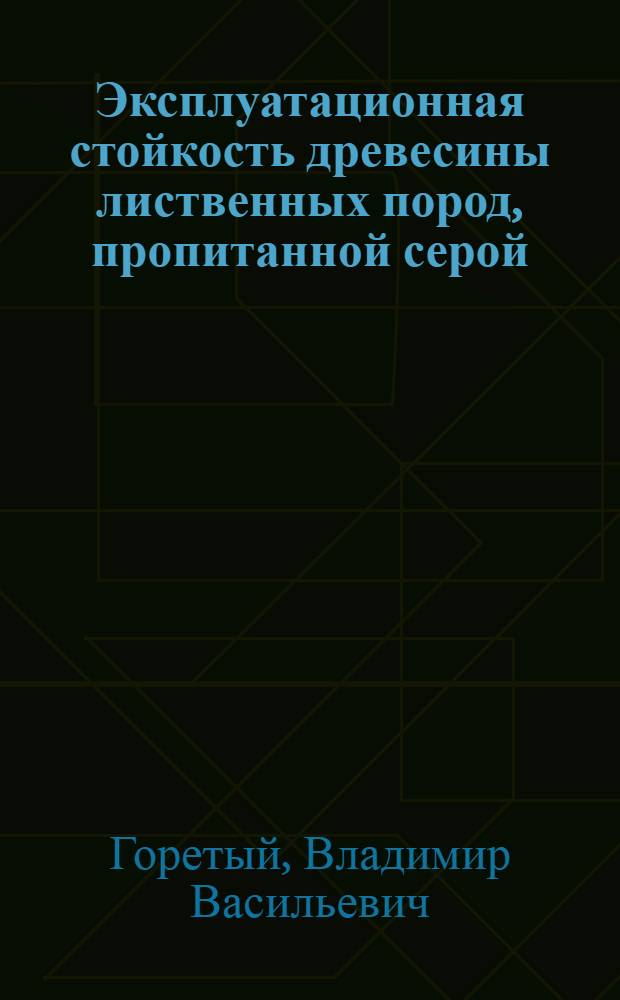 Эксплуатационная стойкость древесины лиственных пород, пропитанной серой

Горетый, Владимир Васильевич